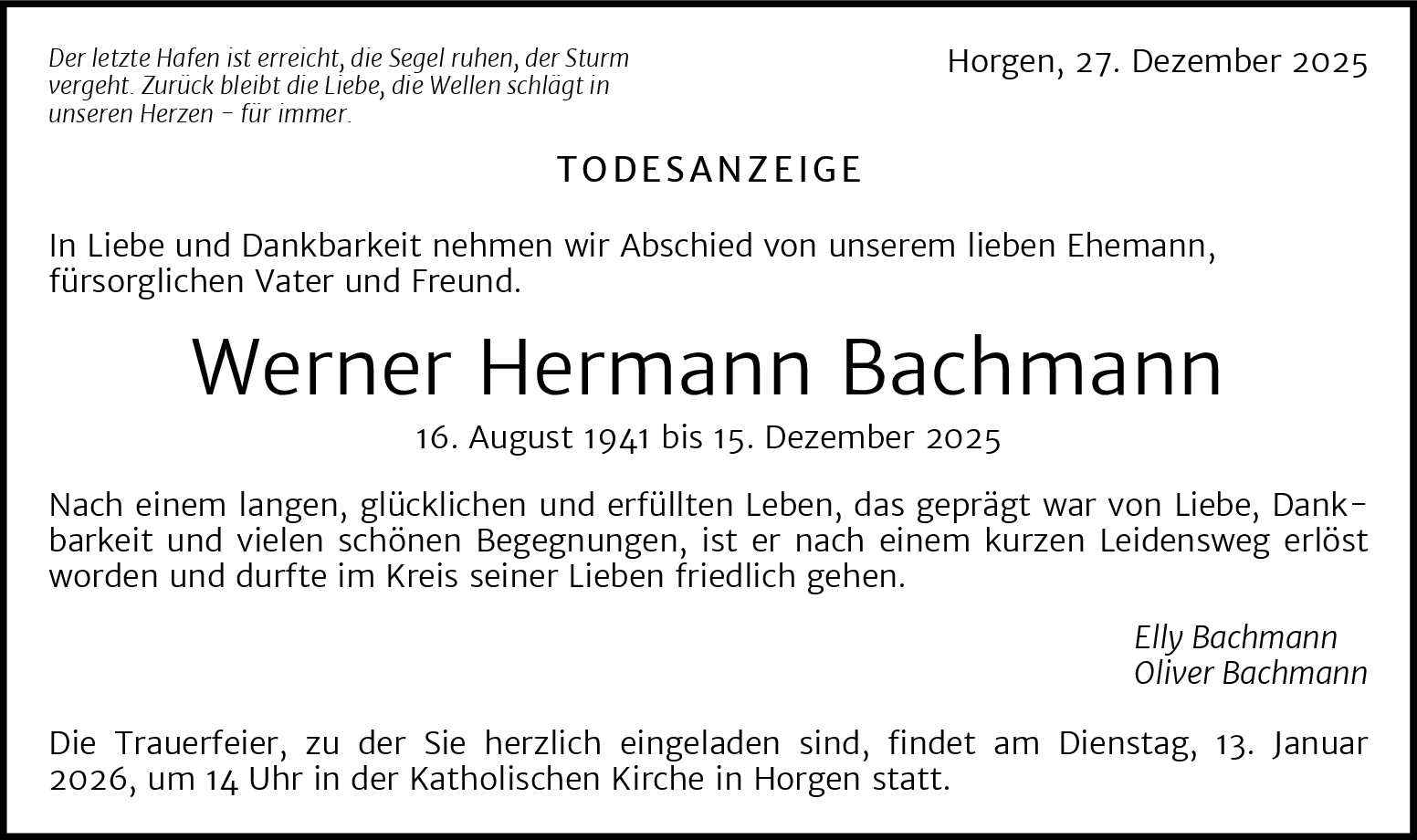 Der letzte Hafen ist erreicht, die Segel ruhen, der Sturm vergeht. Zurück bleibt die Liebe, die Wellen schlägt in unseren Herzen – für immer.

Horgen, 27. Dezember 2025

TODESANZEIGE

In Liebe und Dankbarkeit nehmen wir Abschied von unserem lieben Ehemann, fürsorglichen Vater und Freund.

Werner Hermann Bachmann

16. August 1941 bis 15. Dezember 2025

Nach einem langen, glücklichen und erfüllten Leben, das geprägt war von Liebe, Dankbarkeit und vielen schönen Begegnungen, ist er nach einem kurzen Leidensweg erlöst worden und durfte im Kreis seiner Lieben friedlich gehen.

Elly Bachmann
Oliver Bachmann

Die Trauerfeier, zu der Sie herzlich eingeladen sind, findet am Dienstag, 13. Januar 2026, um 14 Uhr in der Katholischen Kirche in Horgen statt.